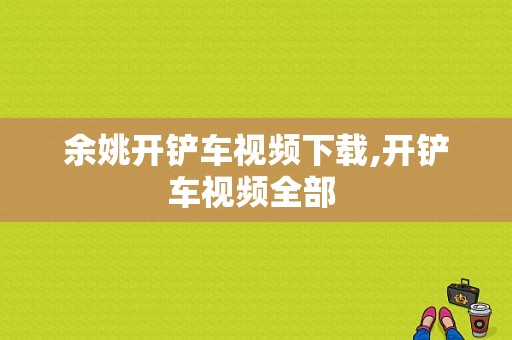 余姚开铲车视频下载,开铲车视频全部